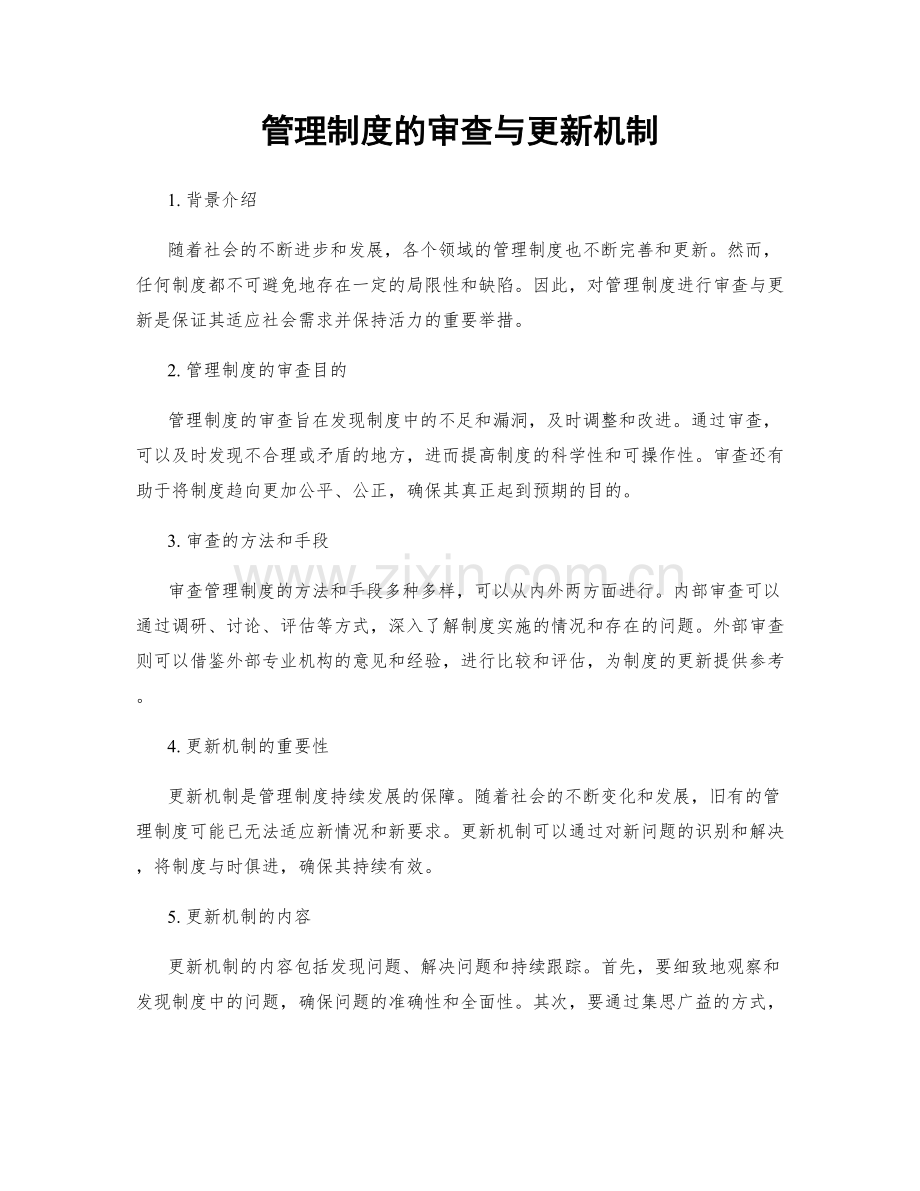 管理制度的审查与更新机制

1.背景介绍

随着社会的不断进步和发展，各个领域的管理制度也不断完善和更新。然而，任何制度都不可避免地存在一定的局限性和缺陷。因此，对管理制度进行审查与更新是保证其适应社会需求并保持活力的重要举措。

2.管理制度的审查目的

管理制度的审查旨在发现制度中的不足和漏洞，及时调整和改进。通过审查，可以及时发现不合理或矛盾的地方，进而提高制度的科学性和可操作性。审查还有助于将制度趋向更加公平、公正，确保其真正起到预期的目的。

3.审查的方法和手段

审查管理制度的方法和手段多种多样，可以从内外两方面进行。内部审查可以通过调研、讨论、评估等方式，深入了解制度实施的情况和存在的问题。外部审查则可以借鉴外部专业机构的意见和经验，进行比较和评估，为制度的更新提供参考。

4.更新机制的重要性

更新机制是管理制度持续发展的保障。随着社会的不断变化和发展，旧有的管理制度可能已无法适应新情况和新要求。更新机制可以通过对新问题的识别和解决，将制度与时俱进，确保其持续有效。

5.更新机制的内容

更新机制的内容包括发现问题、解决问题和持续跟踪。首先，要细致地观察和发现制度中的问题，确保问题的准确性和全面性。其次，要通过集思广益的方式，

www.zixin.com.cn